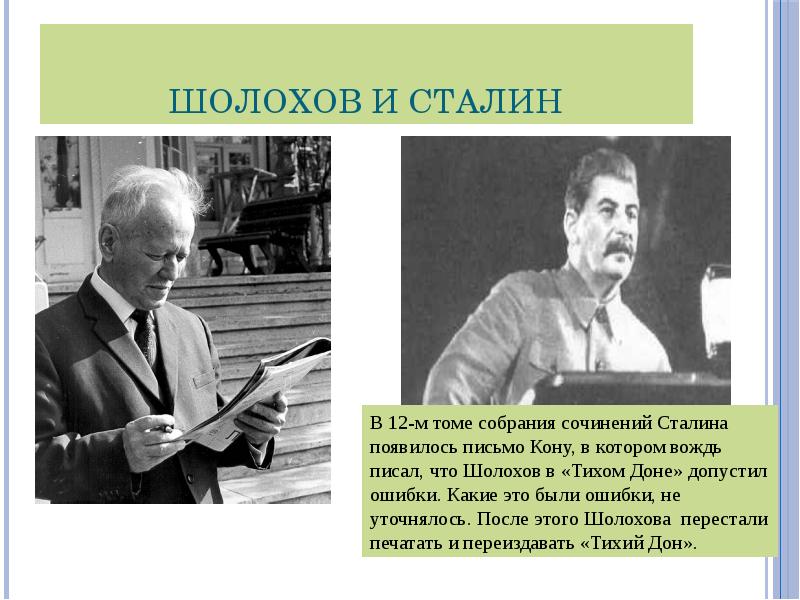 ШОЛОХОВ И СТАЛИН

В 12-м томе собрания сочинений Сталина появилось письмо Кону, в котором вождь писал, что Шолохов в «Тихом Доне» допустил ошибки. Какие это были ошибки, не уточнялось. После этого Шолохова перестали печатать и переиздавать «Тихий Дон».